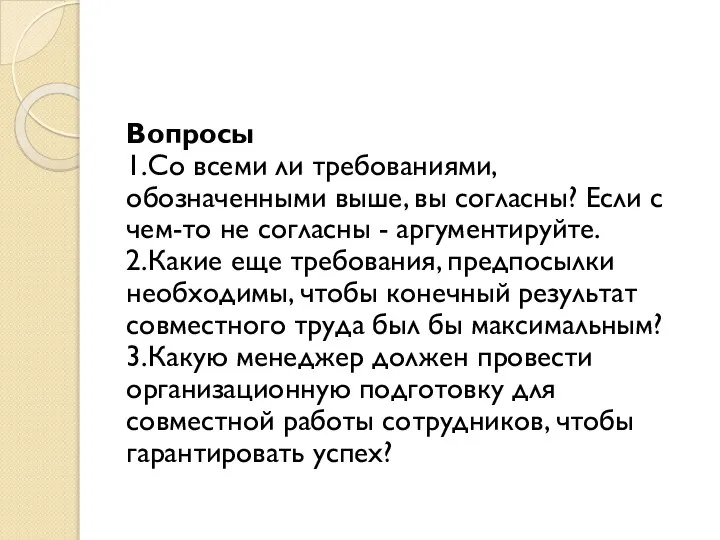 Вопросы
1.Со всеми ли требованиями, обозначенными выше, вы согласны? Если с чем-то не согласны - аргументируйте.
2.Какие еще требования, предпосылки необходимы, чтобы конечный результат совместного труда был бы максимальным?
3.Какую менеджер должен провести организационную подготовку для совместной работы сотрудников, чтобы гарантировать успех?